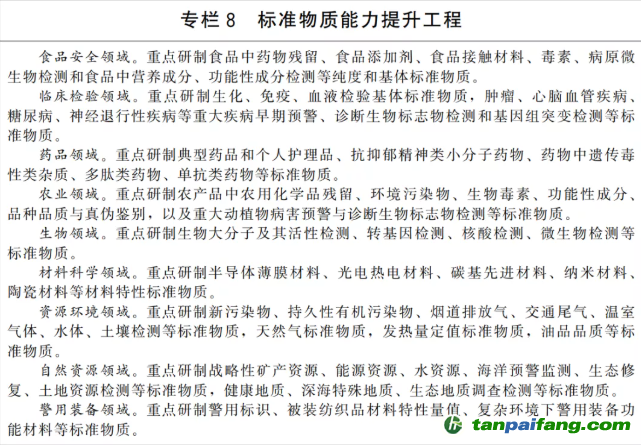 专栏 8　标准物质能力提升工程

食品安全领域。重点研制食品中药物残留、食品添加剂、食品接触材料、毒素、病原微生物检测和食品中营养成分、功能性成分检测等纯度和基体标准物质。

临床检验领域。重点研制生化、免疫、血液检验基体标准物质，肿瘤、心脑血管疾病、糖尿病、神经退行性疾病等重大疾病早期预警、诊断生物标志物检测和基因组突变检测等标准物质。

药品领域。重点研制典型药品和个人护理品、抗抑郁精神类小分子药物、药物中遗传毒性类杂质、多肽类药物、单抗类药物等标准物质。

农业领域。重点研制农产品中农用化学品残留、环境污染物、生物毒素、功能性成分、品种品质与真伪鉴别，以及重大动植物病害预警与诊断生物标志物检测等标准物质。

生物领域。重点研制生物大分子及其活性检测、转基因检测、核酸检测、微生物检测等标准物质。

材料科学领域。重点研制半导体薄膜材料、光电热电材料、碳基先进材料、纳米材料、陶瓷材料等材料特性标准物质。

资源环境领域。重点研制新污染物、持久性有机污染物、烟道排放气、交通尾气、温室气体、水体、土壤检测等标准物质，天然气标准物质，发热量定值标准物质，油品品质等标准物质。

自然资源领域。重点研制战略性矿产资源、能源资源、水资源、海洋预警监测、生态修复、土地资源检测等标准物质，健康地质、深海特殊地质、生态地质调查检测等标准物质。

警用装备领域。重点研制警用标识、被装纺织品材料特性量值、复杂环境下警用装备功能材料等标准物质。

tanpaifang.com